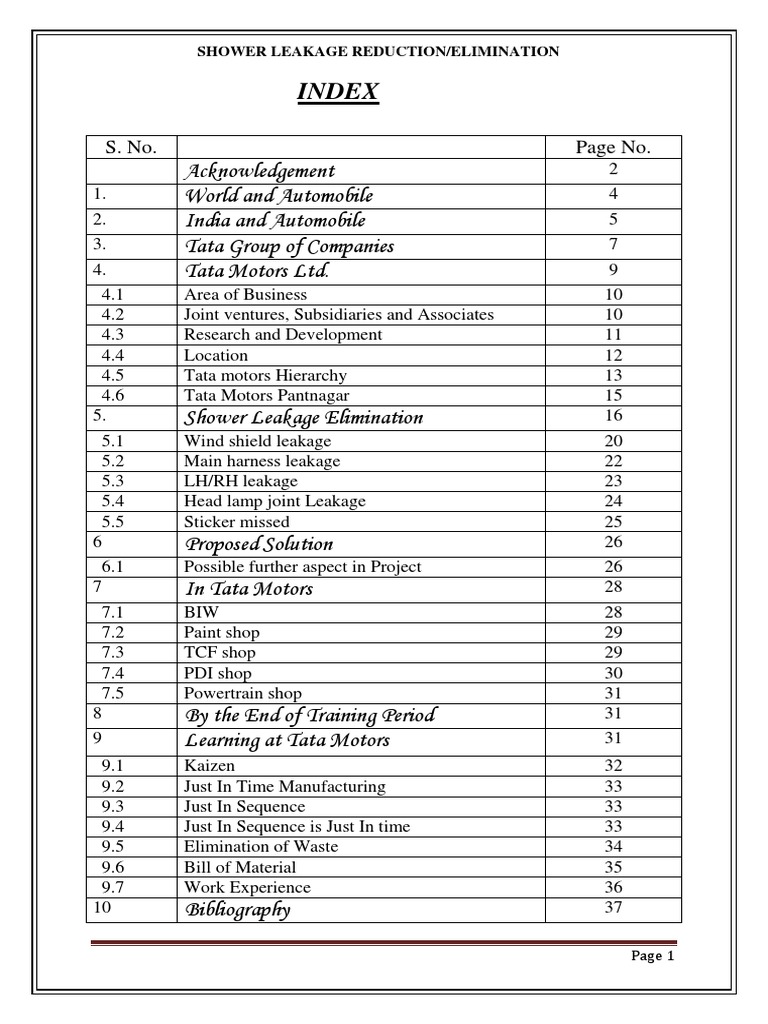 SHOWER LEAKAGE REDUCTION/ELIMINATION

INDEX

| S. No. | | Page No. |
|---|---|---|
| | Acknowledgement | 2 |
| 1. | World and Automobile | 4 |
| 2. | India and Automobile | 5 |
| 3. | Tata Group of Companies | 7 |
| 4. | Tata Motors Ltd. | 9 |
| 4.1 | Area of Business | 10 |
| 4.2 | Joint ventures, Subsidiaries and Associates | 10 |
| 4.3 | Research and Development | 11 |
| 4.4 | Location | 12 |
| 4.5 | Tata motors Hierarchy | 13 |
| 4.6 | Tata Motors Pantnagar | 15 |
| 5. | Shower Leakage Elimination | 16 |
| 5.1 | Wind shield leakage | 20 |
| 5.2 | Main harness leakage | 22 |
| 5.3 | LH/RH leakage | 23 |
| 5.4 | Head lamp joint Leakage | 24 |
| 5.5 | Sticker missed | 25 |
| 6 | Proposed Solution | 26 |
| 6.1 | Possible further aspect in Project | 26 |
| 7 | In Tata Motors | 28 |
| 7.1 | BIW | 28 |
| 7.2 | Paint shop | 29 |
| 7.3 | TCF shop | 29 |
| 7.4 | PDI shop | 30 |
| 7.5 | Powertrain shop | 31 |
| 8 | By the End of Training Period | 31 |
| 9 | Learning at Tata Motors | 31 |
| 9.1 | Kaizen | 32 |
| 9.2 | Just In Time Manufacturing | 33 |
| 9.3 | Just In Sequence | 33 |
| 9.4 | Just In Sequence is Just In time | 33 |
| 9.5 | Elimination of Waste | 34 |
| 9.6 | Bill of Material | 35 |
| 9.7 | Work Experience | 36 |
| 10 | Bibliography | 37 |

Page 1